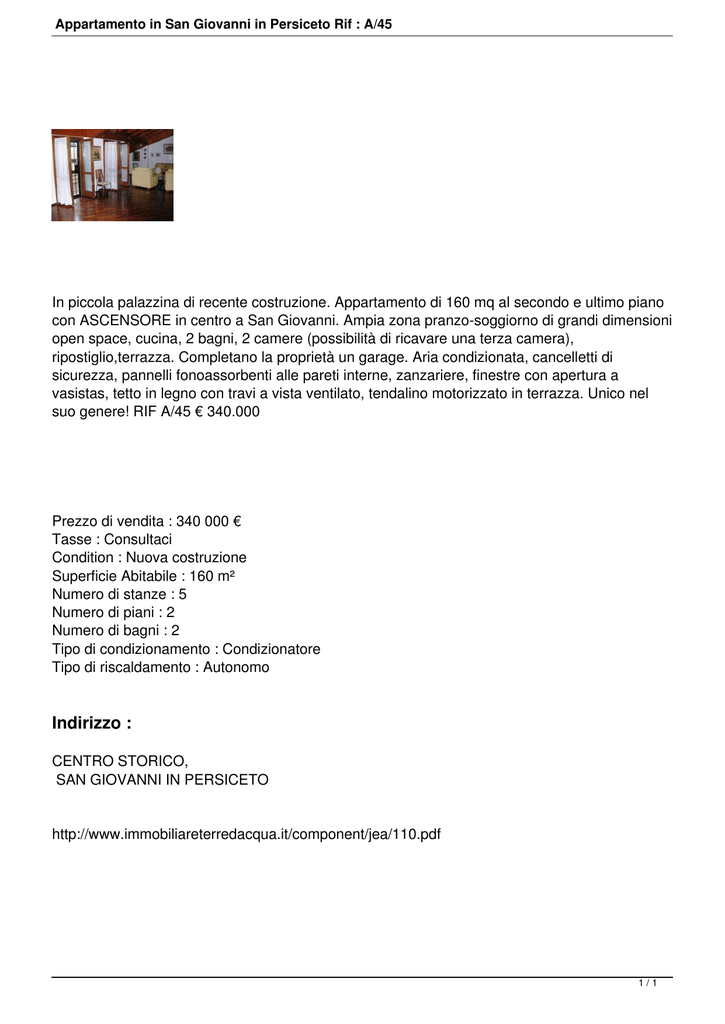 Appartamento in San Giovanni in Persiceto Rif : A/45

In piccola palazzina di recente costruzione. Appartamento di 160 mq al secondo e ultimo piano con ASCENSORE in centro a San Giovanni. Ampia zona pranzo-soggiorno di grandi dimensioni open space, cucina, 2 bagni, 2 camere (possibilità di ricavare una terza camera), ripostiglio,terrazza. Completano la proprietà un garage. Aria condizionata, cancelletti di sicurezza, pannelli fonoassorbenti alle pareti interne, zanzariere, finestre con apertura a vasistas, tetto in legno con travi a vista ventilato, tendalino motorizzato in terrazza. Unico nel suo genere! RIF A/45 € 340.000

Prezzo di vendita : 340 000 €
Tasse : Consultaci
Condition : Nuova costruzione
Superficie Abitabile : 160 m²
Numero di stanze : 5
Numero di piani : 2
Numero di bagni : 2
Tipo di condizionamento : Condizionatore
Tipo di riscaldamento : Autonomo

Indirizzo :

CENTRO STORICO,
SAN GIOVANNI IN PERSICETO

http://www.immobiliareterredacqua.it/component/jea/110.pdf

1 / 1